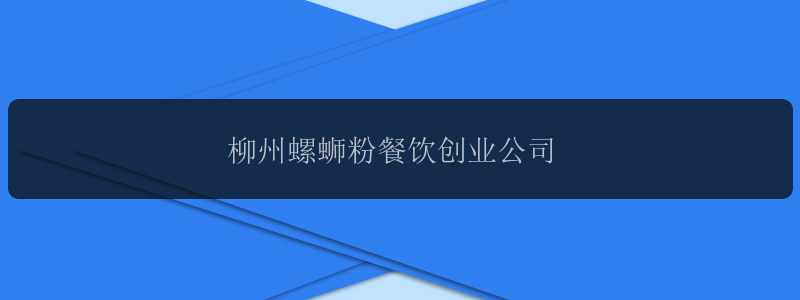 柳州螺蛳粉餐饮创业公司